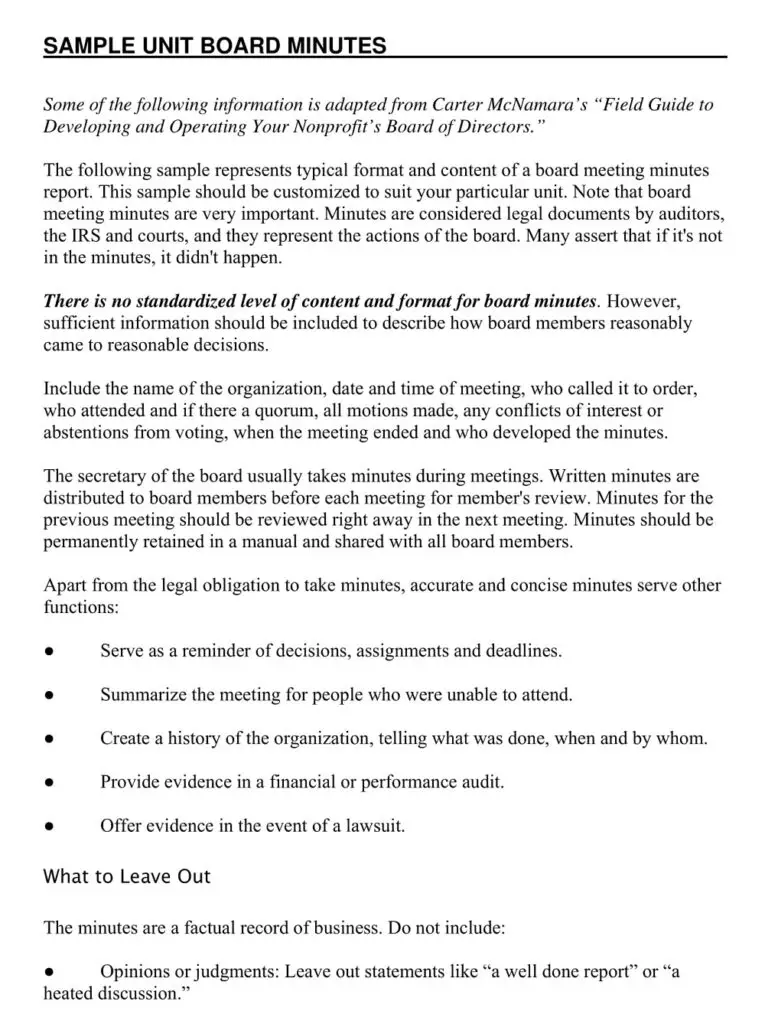 SAMPLE UNIT BOARD MINUTES

Some of the following information is adapted from Carter McNamara's "Field Guide to Developing and Operating Your Nonprofit's Board of Directors."

The following sample represents typical format and content of a board meeting minutes report. This sample should be customized to suit your particular unit. Note that board meeting minutes are very important. Minutes are considered legal documents by auditors, the IRS and courts, and they represent the actions of the board. Many assert that if it's not in the minutes, it didn't happen.

There is no standardized level of content and format for board minutes. However, sufficient information should be included to describe how board members reasonably came to reasonable decisions.

Include the name of the organization, date and time of meeting, who called it to order, who attended and if there a quorum, all motions made, any conflicts of interest or abstentions from voting, when the meeting ended and who developed the minutes.

The secretary of the board usually takes minutes during meetings. Written minutes are distributed to board members before each meeting for member's review. Minutes for the previous meeting should be reviewed right away in the next meeting. Minutes should be permanently retained in a manual and shared with all board members.

Apart from the legal obligation to take minutes, accurate and concise minutes serve other functions:

● Serve as a reminder of decisions, assignments and deadlines.

● Summarize the meeting for people who were unable to attend.

● Create a history of the organization, telling what was done, when and by whom.

● Provide evidence in a financial or performance audit.

● Offer evidence in the event of a lawsuit.

What to Leave Out

The minutes are a factual record of business. Do not include:

● Opinions or judgments: Leave out statements like "a well done report" or "a heated discussion."